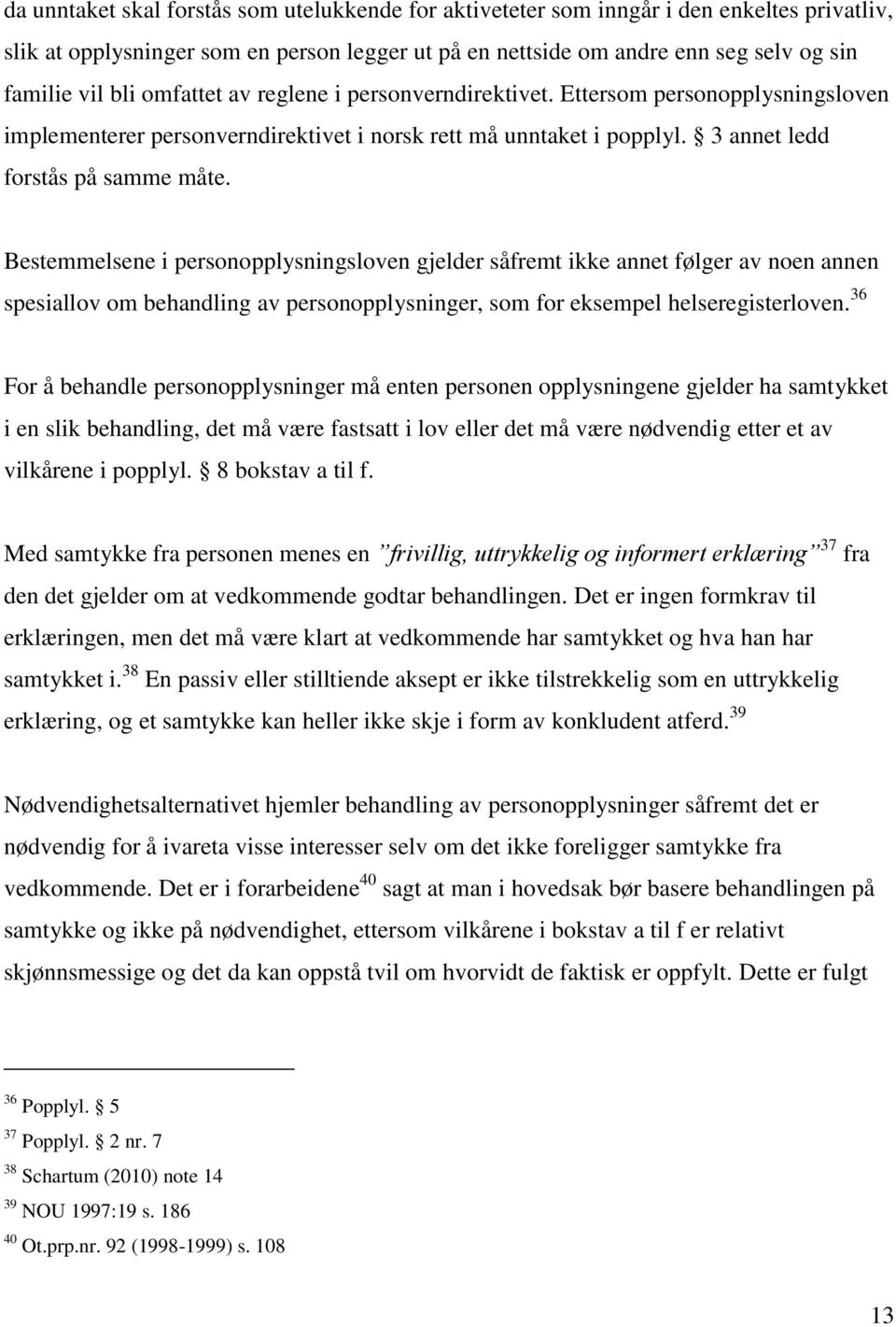 da unntaket skal forstås som utelukkende for aktiveteter som inngår i den enkeltes privatliv, slik at opplysninger som en person legger ut på en nettside om andre enn seg selv og sin familie vil bli omfattet av reglene i personverndirektivet. Ettersom personopplysningsloven implementerer personverndirektivet i norsk rett må unntaket i popplyl. § 3 annet ledd forstås på samme måte.

Bestemmelsene i personopplysningsloven gjelder såfremt ikke annet følger av noen annen spesiallov om behandling av personopplysninger, som for eksempel helseregisterloven.$^{36}$

For å behandle personopplysninger må enten personen opplysningene gjelder ha samtykket i en slik behandling, det må være fastsatt i lov eller det må være nødvendig etter et av vilkårene i popplyl. § 8 bokstav a til f.

Med samtykke fra personen menes en ”frivillig, uttrykkelig og informert erklæring”$^{37}$ fra den det gjelder om at vedkommende godtar behandlingen. Det er ingen formkrav til erklæringen, men det må være klart at vedkommende har samtykket og hva han har samtykket i.$^{38}$ En passiv eller stilltiende aksept er ikke tilstrekkelig som en uttrykkelig erklæring, og et samtykke kan heller ikke skje i form av konkludent atferd.$^{39}$

Nødvendighetsalternativet hjemler behandling av personopplysninger såfremt det er nødvendig for å ivareta visse interesser selv om det ikke foreligger samtykke fra vedkommende. Det er i forarbeidene$^{40}$ sagt at man i hovedsak bør basere behandlingen på samtykke og ikke på nødvendighet, ettersom vilkårene i bokstav a til f er relativt skjønnsmessige og det da kan oppstå tvil om hvorvidt de faktisk er oppfylt. Dette er fulgt

$^{36}$ Popplyl. § 5
$^{37}$ Popplyl. § 2 nr. 7
$^{38}$ Schartum (2010) note 14
$^{39}$ NOU 1997:19 s. 186
$^{40}$ Ot.prp.nr. 92 (1998-1999) s. 108

13